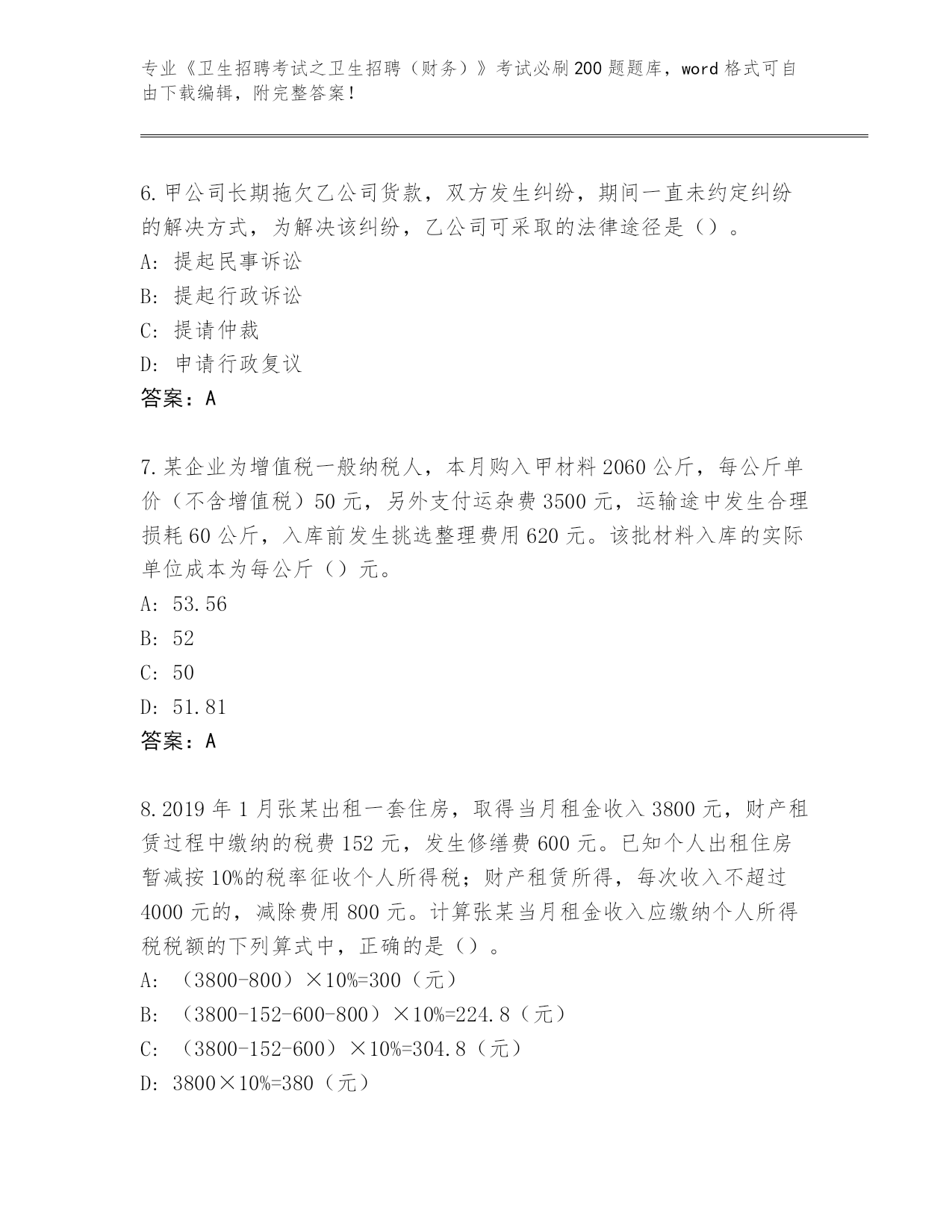 专业《卫生招聘考试之卫生招聘（财务）》考试必刷200题题库，word格式可自由下载编辑，附完整答案！

6.甲公司长期拖欠乙公司货款，双方发生纠纷，期间一直未约定纠纷的解决方式，为解决该纠纷，乙公司可采取的法律途径是（）。
A：提起民事诉讼
B：提起行政诉讼
C：提请仲裁
D：申请行政复议
答案：A

7.某企业为增值税一般纳税人，本月购入甲材料2060公斤，每公斤单价（不含增值税）50元，另外支付运杂费3500元，运输途中发生合理损耗60公斤，入库前发生挑选整理费用620元。该批材料入库的实际单位成本为每公斤（）元。
A：53.56
B：52
C：50
D：51.81
答案：A

8.2019年1月张某出租一套住房，取得当月租金收入3800元，财产租赁过程中缴纳的税费152元，发生修缮费600元。已知个人出租住房暂减按10%的税率征收个人所得税；财产租赁所得，每次收入不超过4000元的，减除费用800元。计算张某当月租金收入应缴纳个人所得税税额的下列算式中，正确的是（）。
A：（3800-800）×10%=300（元）
B：（3800-152-600-800）×10%=224.8（元）
C：（3800-152-600）×10%=304.8（元）
D：3800×10%=380（元）